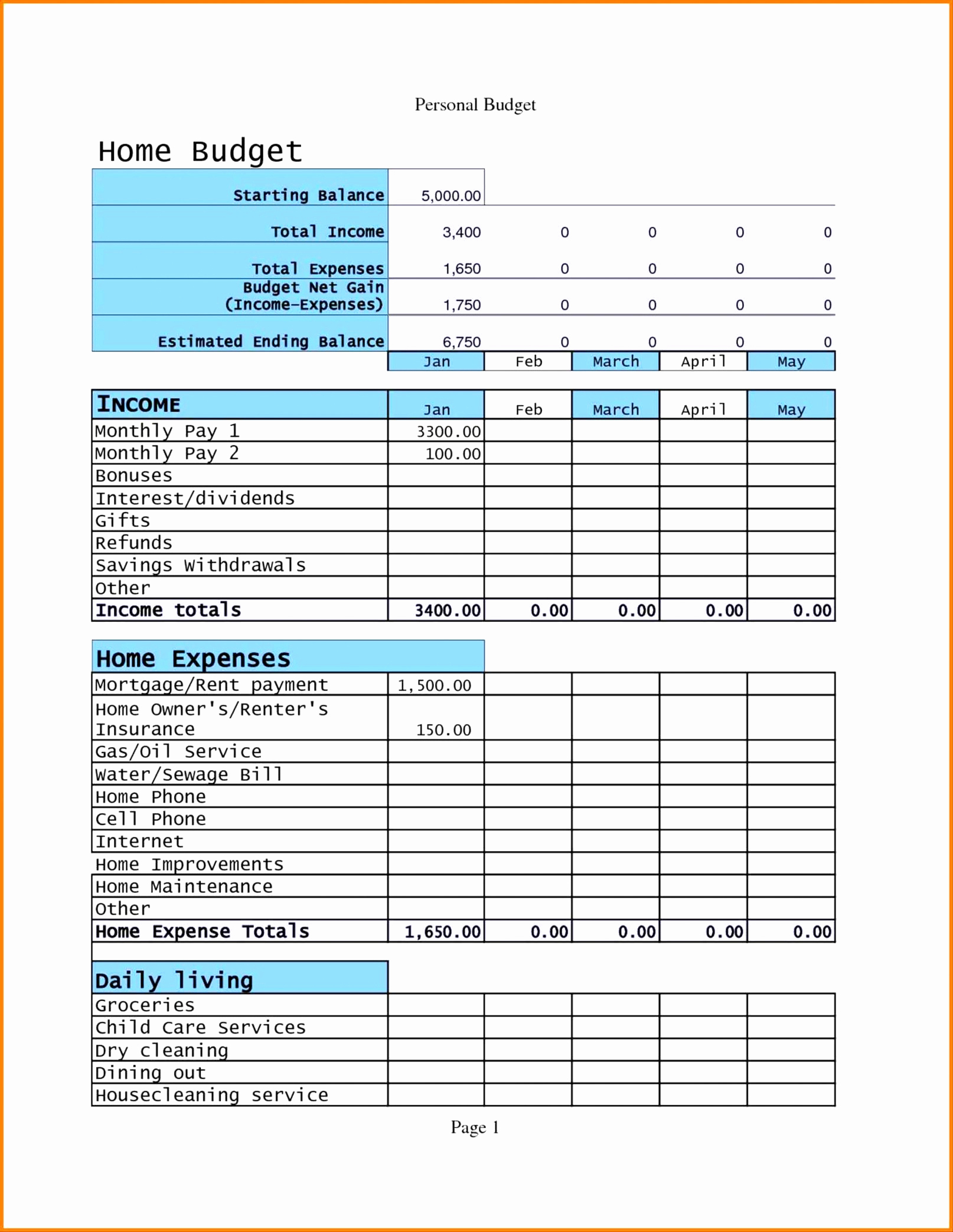 Personal Budget

Home Budget

| | | | | | |
|---|---|---|---|---|---|
| Starting Balance | 5,000.00 | | | | |
| Total Income | 3,400 | 0 | 0 | 0 | 0 |
| Total Expenses | 1,650 | 0 | 0 | 0 | 0 |
| Budget Net Gain (Income-Expenses) | 1,750 | 0 | 0 | 0 | 0 |
| Estimated Ending Balance | 6,750 | 0 | 0 | 0 | 0 |
| | Jan | Feb | March | April | May |

| INCOME | Jan | Feb | March | April | May |
|---|---|---|---|---|---|
| Monthly Pay 1 | 3300.00 | | | | |
| Monthly Pay 2 | 100.00 | | | | |
| Bonuses | | | | | |
| Interest/dividends | | | | | |
| Gifts | | | | | |
| Refunds | | | | | |
| Savings Withdrawals | | | | | |
| Other | | | | | |
| Income totals | 3400.00 | 0.00 | 0.00 | 0.00 | 0.00 |

| Home Expenses | | | | | |
|---|---|---|---|---|---|
| Mortgage/Rent payment | 1,500.00 | | | | |
| Home Owner's/Renter's Insurance | 150.00 | | | | |
| Gas/Oil Service | | | | | |
| Water/Sewage Bill | | | | | |
| Home Phone | | | | | |
| Cell Phone | | | | | |
| Internet | | | | | |
| Home Improvements | | | | | |
| Home Maintenance | | | | | |
| Other | | | | | |
| Home Expense Totals | 1,650.00 | 0.00 | 0.00 | 0.00 | 0.00 |

| Daily living | | | | | |
|---|---|---|---|---|---|
| Groceries | | | | | |
| Child Care Services | | | | | |
| Dry cleaning | | | | | |
| Dining out | | | | | |
| Housecleaning service | | | | | |

Page 1